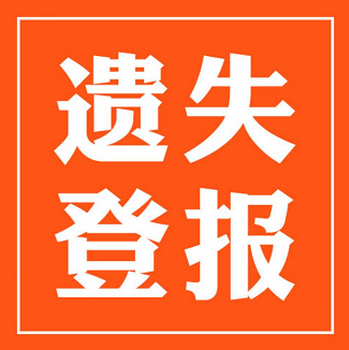 遗失
登报